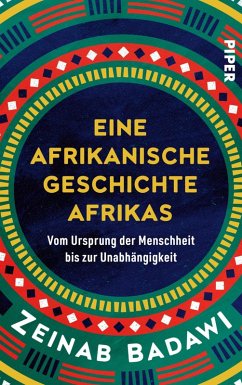 PIPER

EINE AFRIKANISCHE GESCHICHTE AFRIKAS

Vom Ursprung der Menschheit bis zur Unabhängigkeit

ZEINAB BADAWI